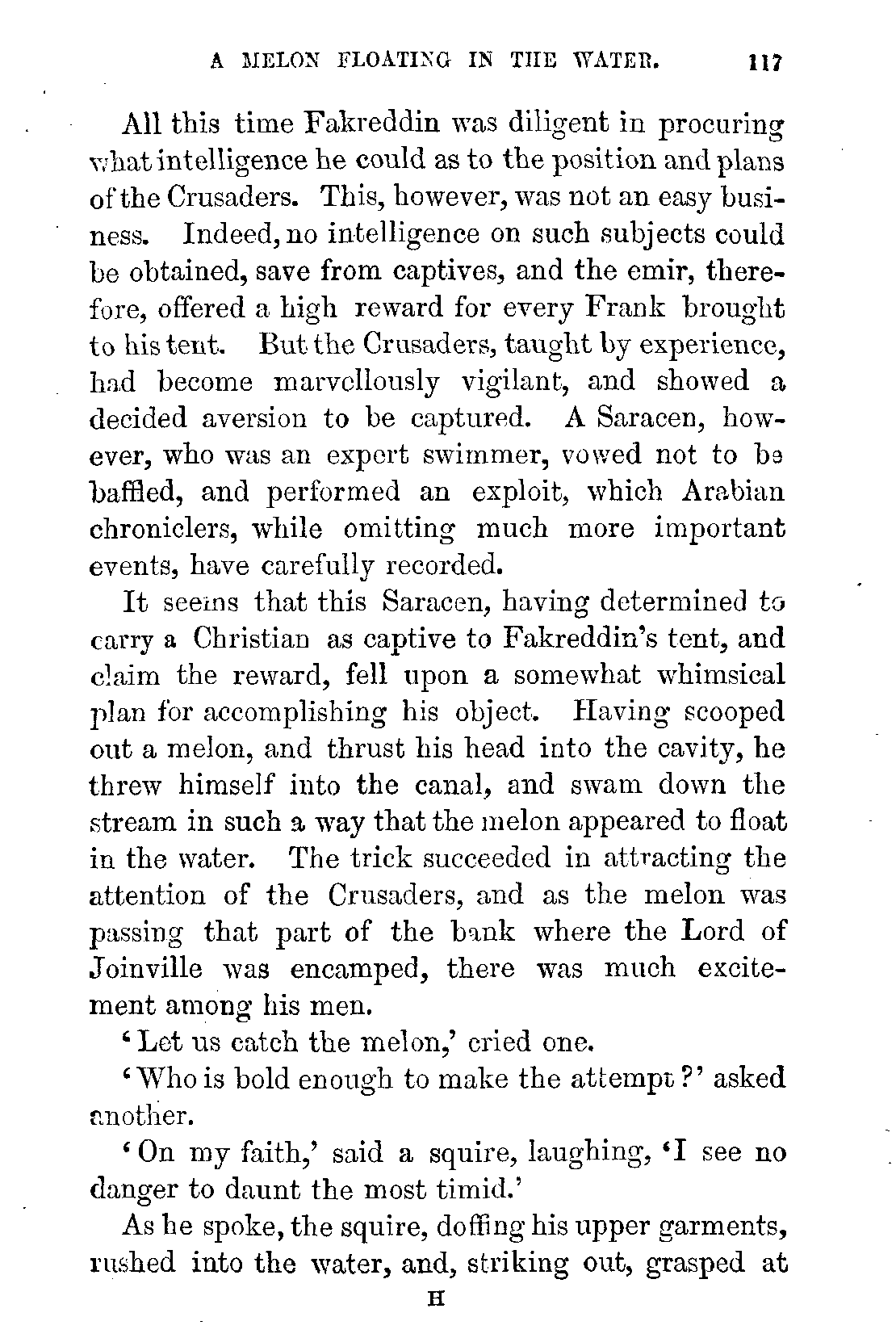 A MELON FLOATING IN THE WATER. 117

All this time Fakreddin was diligent in procuring what intelligence he could as to the position and plans of the Crusaders. This, however, was not an easy business. Indeed, no intelligence on such subjects could be obtained, save from captives, and the emir, therefore, offered a high reward for every Frank brought to his tent. But the Crusaders, taught by experience, had become marvellously vigilant, and showed a decided aversion to be captured. A Saracen, however, who was an expert swimmer, vowed not to be baffled, and performed an exploit, which Arabian chroniclers, while omitting much more important events, have carefully recorded.

It seems that this Saracen, having determined to carry a Christian as captive to Fakreddin's tent, and claim the reward, fell upon a somewhat whimsical plan for accomplishing his object. Having scooped out a melon, and thrust his head into the cavity, he threw himself into the canal, and swam down the stream in such a way that the melon appeared to float in the water. The trick succeeded in attracting the attention of the Crusaders, and as the melon was passing that part of the bank where the Lord of Joinville was encamped, there was much excitement among his men.

'Let us catch the melon,' cried one.

'Who is bold enough to make the attempt?' asked another.

'On my faith,' said a squire, laughing, 'I see no danger to daunt the most timid.'

As he spoke, the squire, doffing his upper garments, rushed into the water, and, striking out, grasped at

H